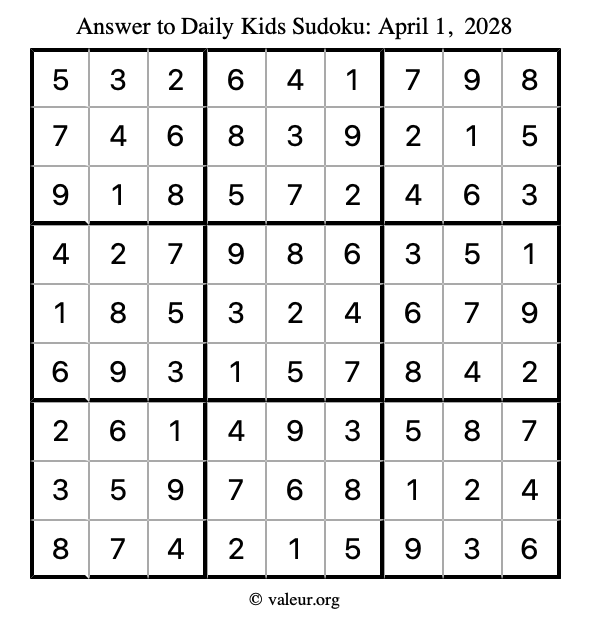 Answer to Daily Kids Sudoku: April 1, 2028

| | | | | | | | | |
|---|---|---|---|---|---|---|---|---|
| 5 | 3 | 2 | 6 | 4 | 1 | 7 | 9 | 8 |
| 7 | 4 | 6 | 8 | 3 | 9 | 2 | 1 | 5 |
| 9 | 1 | 8 | 5 | 7 | 2 | 4 | 6 | 3 |
| 4 | 2 | 7 | 9 | 8 | 6 | 3 | 5 | 1 |
| 1 | 8 | 5 | 3 | 2 | 4 | 6 | 7 | 9 |
| 6 | 9 | 3 | 1 | 5 | 7 | 8 | 4 | 2 |
| 2 | 6 | 1 | 4 | 9 | 3 | 5 | 8 | 7 |
| 3 | 5 | 9 | 7 | 6 | 8 | 1 | 2 | 4 |
| 8 | 7 | 4 | 2 | 1 | 5 | 9 | 3 | 6 |

© valeur.org